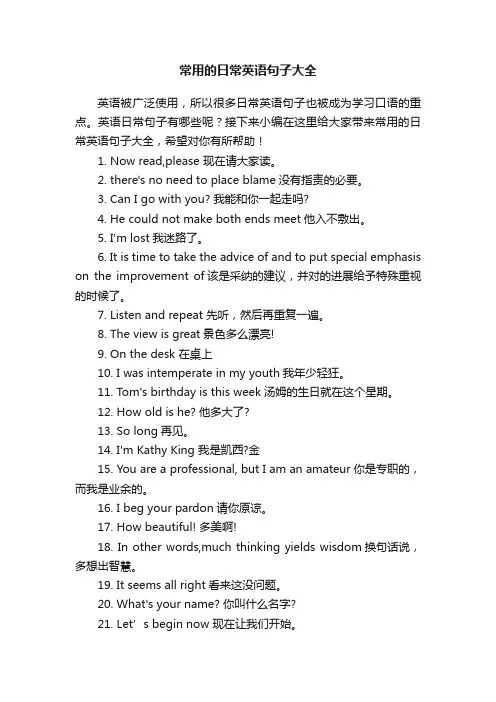 常用的日常英语句子大全

英语被广泛使用，所以很多日常英语句子也被成为学习口语的重点。英语日常句子有哪些呢？接下来小编在这里给大家带来常用的日常英语句子大全，希望对你有所帮助！

1. Now read,please 现在请大家读。

2. there's no need to place blame 没有指责的必要。

3. Can I go with you? 我能和你一起走吗?

4. He could not make both ends meet 他入不敷出。

5. I'm lost 我迷路了。

6. It is time to take the advice of and to put special emphasis on the improvement of 该是采纳的建议，并对的进展给予特殊重视的时候了。

7. Listen and repeat 先听，然后再重复一遍。

8. The view is great 景色多么漂亮!

9. On the desk 在桌上

10. I was intemperate in my youth 我年少轻狂。

11. Tom's birthday is this week 汤姆的生日就在这个星期。

12. How old is he? 他多大了?

13. So long 再见。

14. I'm Kathy King 我是凯西?金

15. You are a professional, but I am an amateur 你是专职的，而我是业余的。

16. I beg your pardon 请你原谅。

17. How beautiful! 多美啊!

18. In other words,much thinking yields wisdom 换句话说，多想出智慧。

19. It seems all right 看来这没问题。

20. What's your name? 你叫什么名字?

21. Let’ s begin now 现在让我们开始。